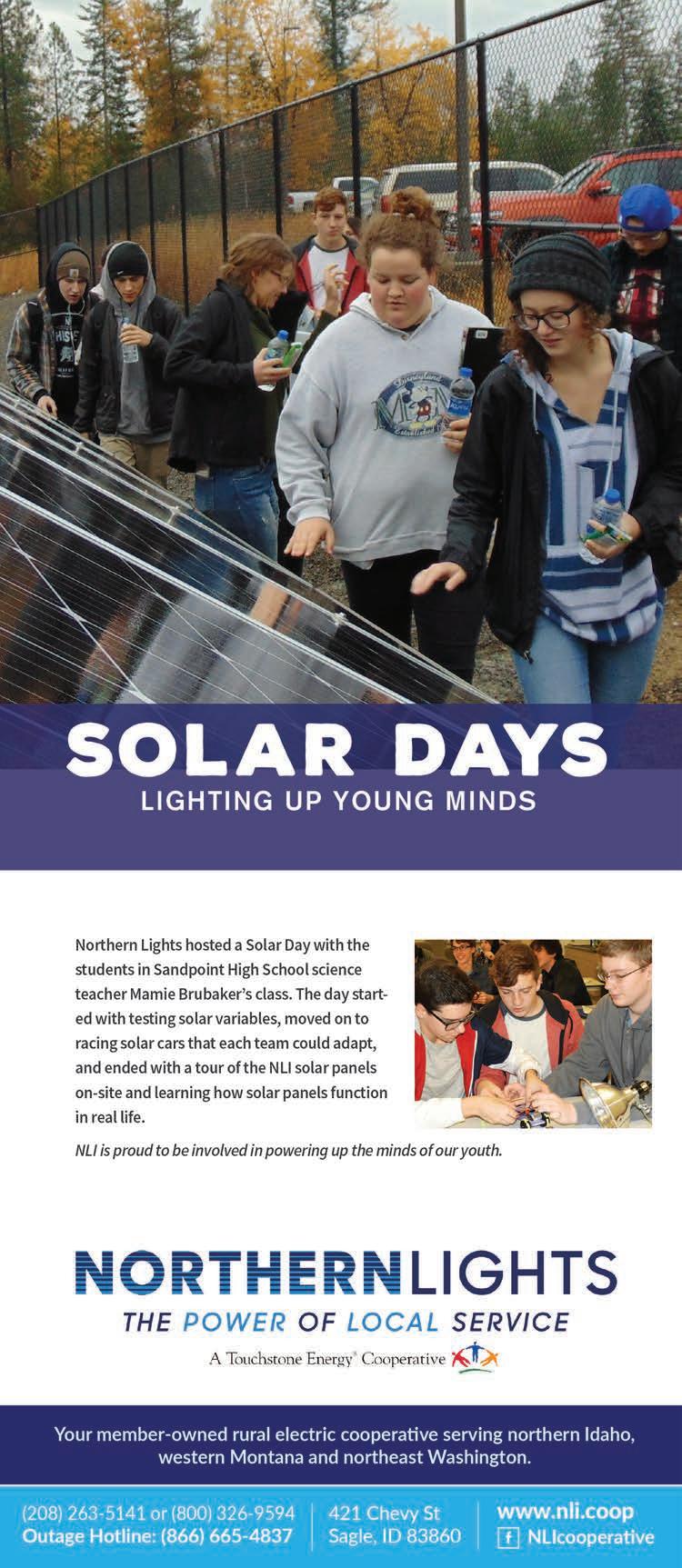 SOLAR DAYS
LIGHTING UP YOUNG MINDS

Northern Lights hosted a Solar Day with the students in Sandpoint High School science teacher Mamie Brubaker's class. The day started with testing solar variables, moved on to racing solar cars that each team could adapt, and ended with a tour of the NLI solar panels on-site and learning how solar panels function in real life.

NLI is proud to be involved in powering up the minds of our youth.

NORTHERNLIGHTS
THE POWER OF LOCAL SERVICE
A Touchstone Energy® Cooperative

Your member-owned rural electric cooperative serving northern Idaho, western Montana and northeast Washington.

(208) 263-5141 or (800) 326-9594
Outage Hotline: (866) 665-4837

421 Chevy St
Sagle, ID 83860

www.nli.coop
NLIcooperative